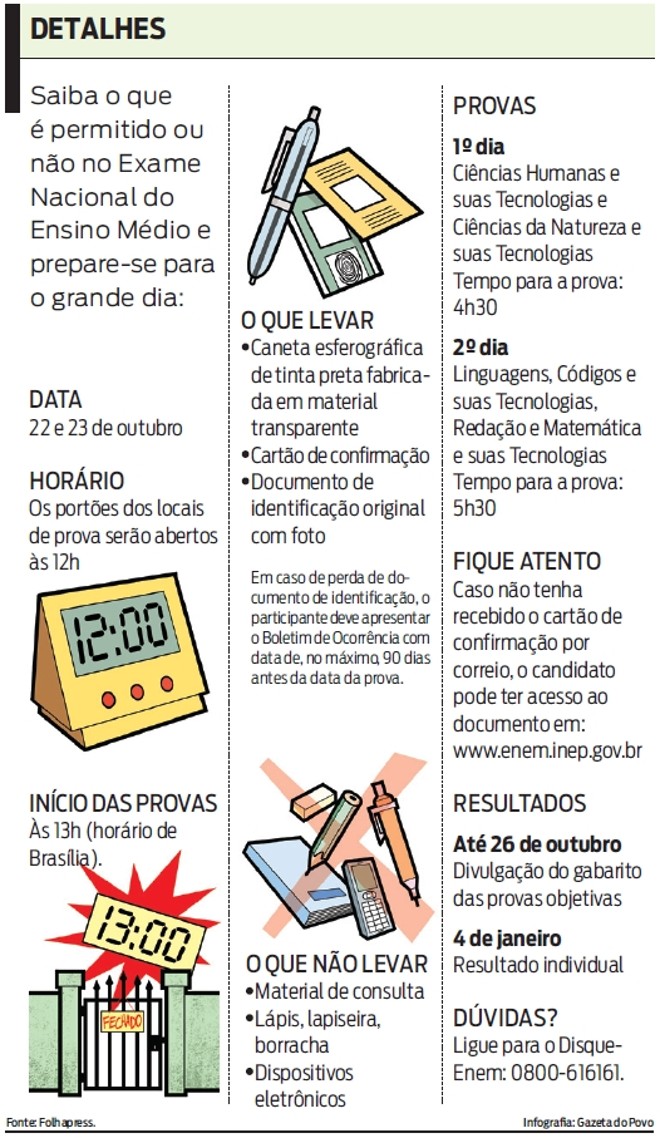 DETALHES

Saiba o que é permitido ou não no Exame Nacional do Ensino Médio e prepare-se para o grande dia:

DATA
22 e 23 de outubro

HORÁRIO
Os portões dos locais de prova serão abertos às 12h

12:00

INÍCIO DAS PROVAS
Às 13h (horário de Brasília).

13:00

FECHADO

O QUE LEVAR
•Caneta esferográfica de tinta preta fabricada em material transparente
•Cartão de confirmação
•Documento de identificação original com foto

Em caso de perda de documento de identificação, o participante deve apresentar o Boletim de Ocorrência com data de, no máximo, 90 dias antes da data da prova.

O QUE NÃO LEVAR
•Material de consulta
•Lápis, lapiseira, borracha
•Dispositivos eletrônicos

PROVAS
1º dia
Ciências Humanas e suas Tecnologias e Ciências da Natureza e suas Tecnologias
Tempo para a prova: 4h30

2º dia
Linguagens, Códigos e suas Tecnologias, Redação e Matemática e suas Tecnologias
Tempo para a prova: 5h30

FIQUE ATENTO
Caso não tenha recebido o cartão de confirmação por correio, o candidato pode ter acesso ao documento em: www.enem.inep.gov.br

RESULTADOS
Até 26 de outubro
Divulgação do gabarito das provas objetivas

4 de janeiro
Resultado individual

DÚVIDAS?
Ligue para o Disque-Enem: 0800-616161.

Fonte: Folhapress.

Infografia: Gazeta do Povo